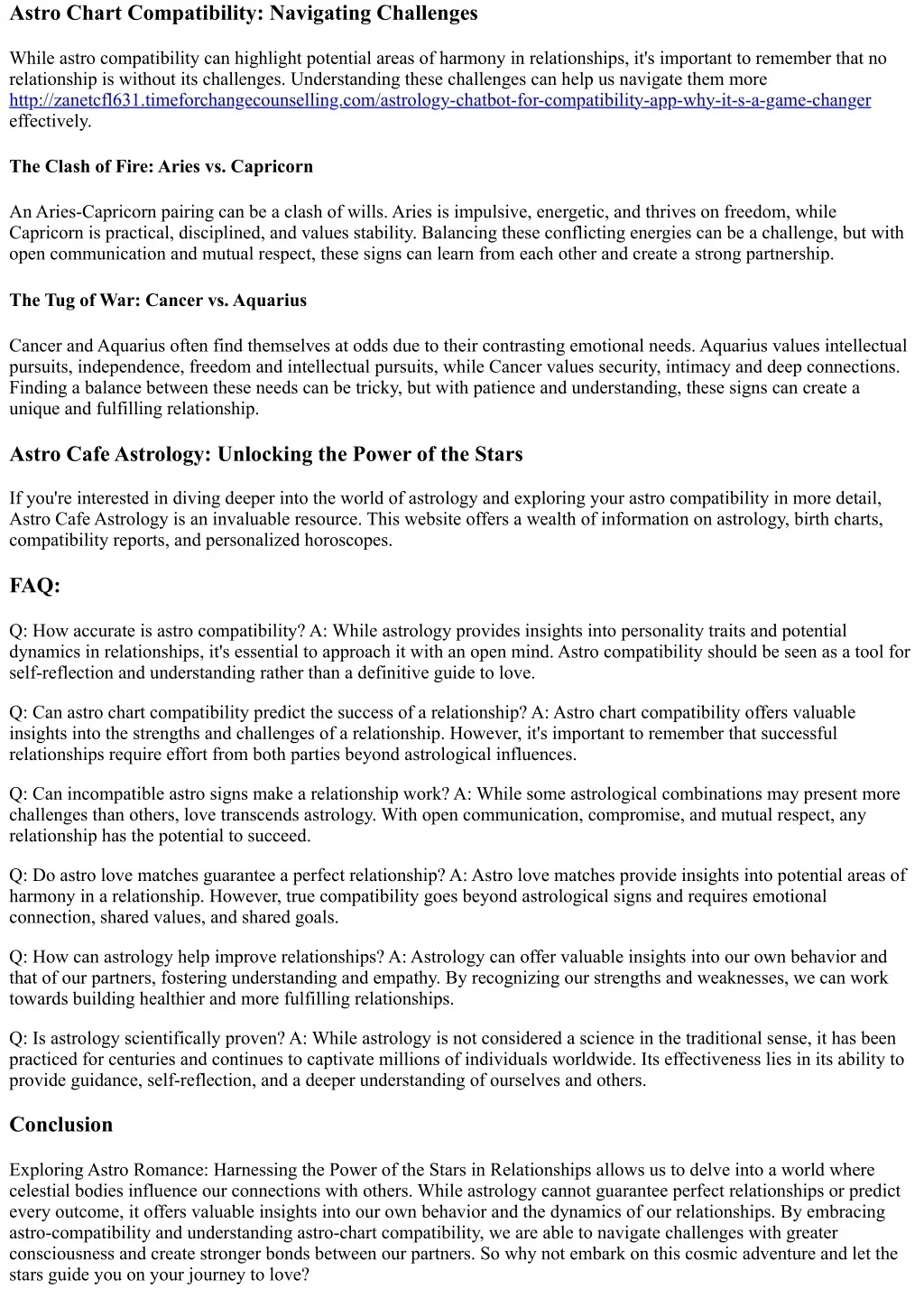 Astro Chart Compatibility: Navigating Challenges

While astro compatibility can highlight potential areas of harmony in relationships, it's important to remember that no relationship is without its challenges. Understanding these challenges can help us navigate them more http://zanetcfl631.timeforchangecounselling.com/astrology-chatbot-for-compatibility-app-why-it-s-a-game-changer effectively.

The Clash of Fire: Aries vs. Capricorn

An Aries-Capricorn pairing can be a clash of wills. Aries is impulsive, energetic, and thrives on freedom, while Capricorn is practical, disciplined, and values stability. Balancing these conflicting energies can be a challenge, but with open communication and mutual respect, these signs can learn from each other and create a strong partnership.

The Tug of War: Cancer vs. Aquarius

Cancer and Aquarius often find themselves at odds due to their contrasting emotional needs. Aquarius values intellectual pursuits, independence, freedom and intellectual pursuits, while Cancer values security, intimacy and deep connections. Finding a balance between these needs can be tricky, but with patience and understanding, these signs can create a unique and fulfilling relationship.

Astro Cafe Astrology: Unlocking the Power of the Stars

If you're interested in diving deeper into the world of astrology and exploring your astro compatibility in more detail, Astro Cafe Astrology is an invaluable resource. This website offers a wealth of information on astrology, birth charts, compatibility reports, and personalized horoscopes.

FAQ:

Q: How accurate is astro compatibility? A: While astrology provides insights into personality traits and potential dynamics in relationships, it's essential to approach it with an open mind. Astro compatibility should be seen as a tool for self-reflection and understanding rather than a definitive guide to love.

Q: Can astro chart compatibility predict the success of a relationship? A: Astro chart compatibility offers valuable insights into the strengths and challenges of a relationship. However, it's important to remember that successful relationships require effort from both parties beyond astrological influences.

Q: Can incompatible astro signs make a relationship work? A: While some astrological combinations may present more challenges than others, love transcends astrology. With open communication, compromise, and mutual respect, any relationship has the potential to succeed.

Q: Do astro love matches guarantee a perfect relationship? A: Astro love matches provide insights into potential areas of harmony in a relationship. However, true compatibility goes beyond astrological signs and requires emotional connection, shared values, and shared goals.

Q: How can astrology help improve relationships? A: Astrology can offer valuable insights into our own behavior and that of our partners, fostering understanding and empathy. By recognizing our strengths and weaknesses, we can work towards building healthier and more fulfilling relationships.

Q: Is astrology scientifically proven? A: While astrology is not considered a science in the traditional sense, it has been practiced for centuries and continues to captivate millions of individuals worldwide. Its effectiveness lies in its ability to provide guidance, self-reflection, and a deeper understanding of ourselves and others.

Conclusion

Exploring Astro Romance: Harnessing the Power of the Stars in Relationships allows us to delve into a world where celestial bodies influence our connections with others. While astrology cannot guarantee perfect relationships or predict every outcome, it offers valuable insights into our own behavior and the dynamics of our relationships. By embracing astro-compatibility and understanding astro-chart compatibility, we are able to navigate challenges with greater consciousness and create stronger bonds between our partners. So why not embark on this cosmic adventure and let the stars guide you on your journey to love?